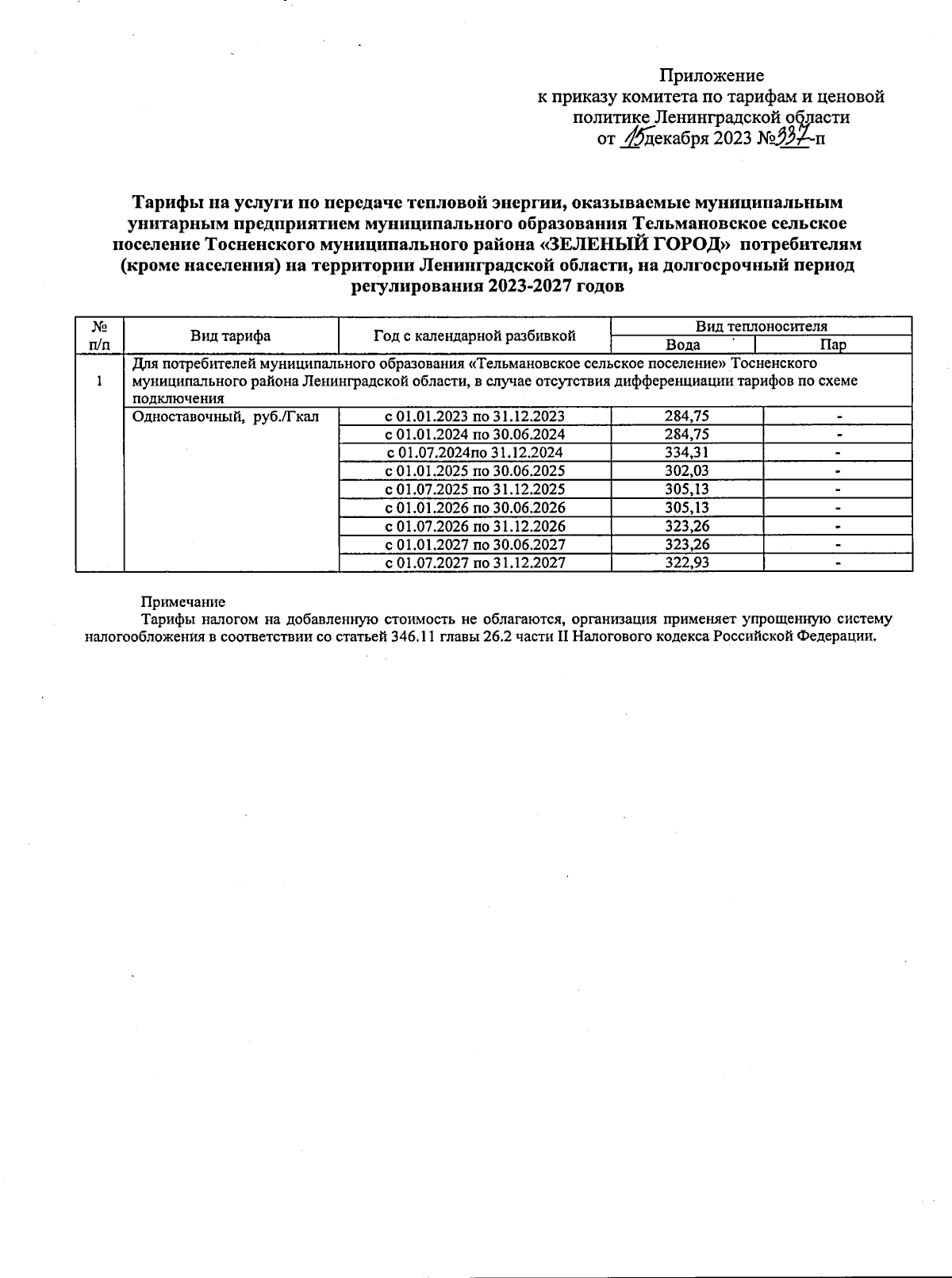 Приложение
к приказу комитета по тарифам и ценовой политике Ленинградской области
от 15 декабря 2023 №337-п

Тарифы на услуги по передаче тепловой энергии, оказываемые муниципальным унитарным предприятием муниципального образования Тельмановское сельское поселение Тосненского муниципального района «ЗЕЛЕНЫЙ ГОРОД» потребителям (кроме населения) на территории Ленинградской области, на долгосрочный период регулирования 2023-2027 годов

| № п/п | Вид тарифа | Год с календарной разбивкой | Вид теплоносителя: Вода | Вид теплоносителя: Пар |
|---|---|---|---|---|
| 1 | Для потребителей муниципального образования «Тельмановское сельское поселение» Тосненского муниципального района Ленинградской области, в случае отсутствия дифференциации тарифов по схеме подключения | | | |
| | Одноставочный, руб./Гкал | с 01.01.2023 по 31.12.2023 | 284,75 | - |
| | | с 01.01.2024 по 30.06.2024 | 284,75 | - |
| | | с 01.07.2024по 31.12.2024 | 334,31 | - |
| | | с 01.01.2025 по 30.06.2025 | 302,03 | - |
| | | с 01.07.2025 по 31.12.2025 | 305,13 | - |
| | | с 01.01.2026 по 30.06.2026 | 305,13 | - |
| | | с 01.07.2026 по 31.12.2026 | 323,26 | - |
| | | с 01.01.2027 по 30.06.2027 | 323,26 | - |
| | | с 01.07.2027 по 31.12.2027 | 322,93 | - |

Примечание
Тарифы налогом на добавленную стоимость не облагаются, организация применяет упрощенную систему налогообложения в соответствии со статьей 346.11 главы 26.2 части II Налогового кодекса Российской Федерации.